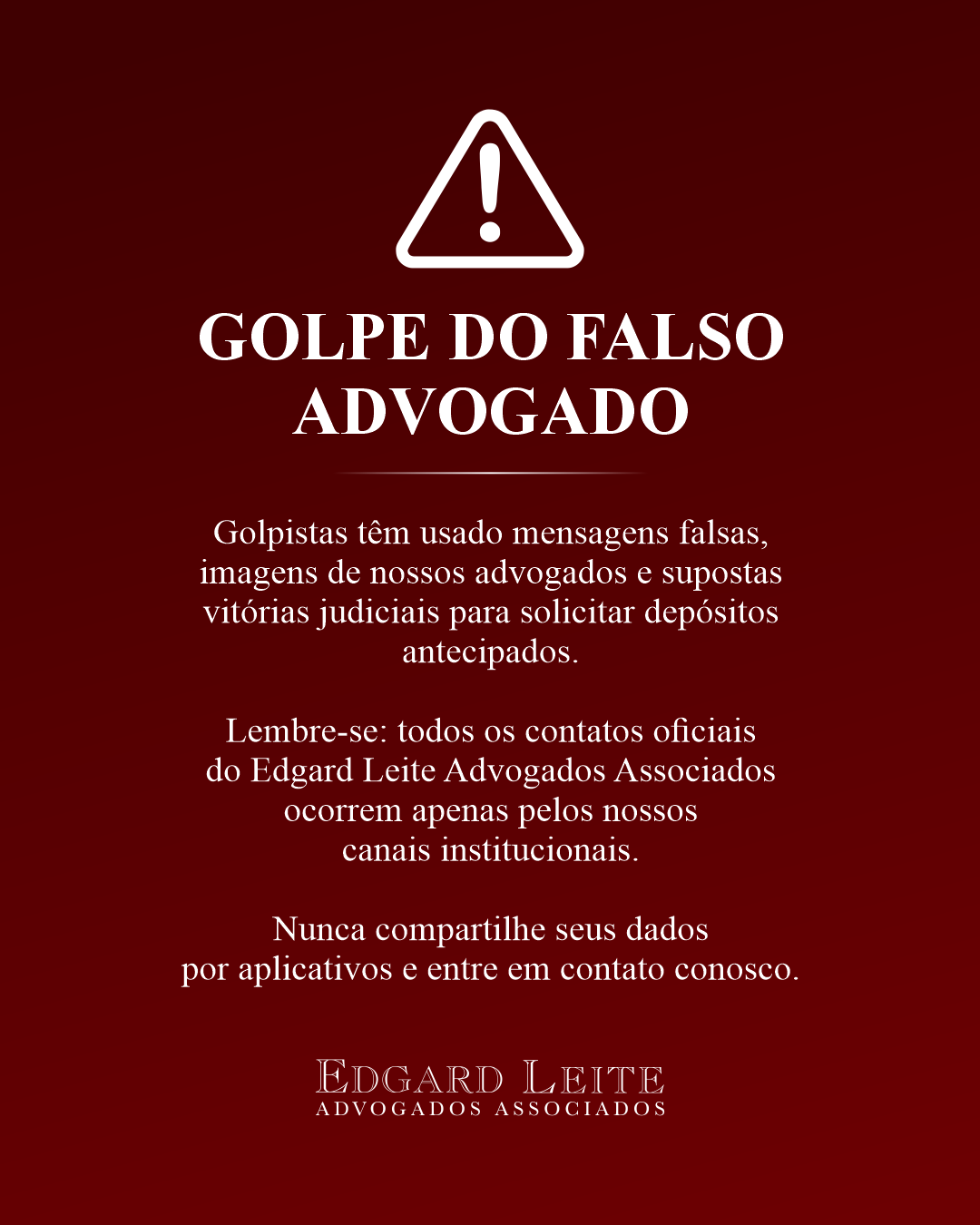 GOLPE DO FALSO ADVOGADO

Golpistas têm usado mensagens falsas, imagens de nossos advogados e supostas vitórias judiciais para solicitar depósitos antecipados.

Lembre-se: todos os contatos oficiais do Edgard Leite Advogados Associados ocorrem apenas pelos nossos canais institucionais.

Nunca compartilhe seus dados por aplicativos e entre em contato conosco.

EDGARD LEITE
ADVOGADOS ASSOCIADOS